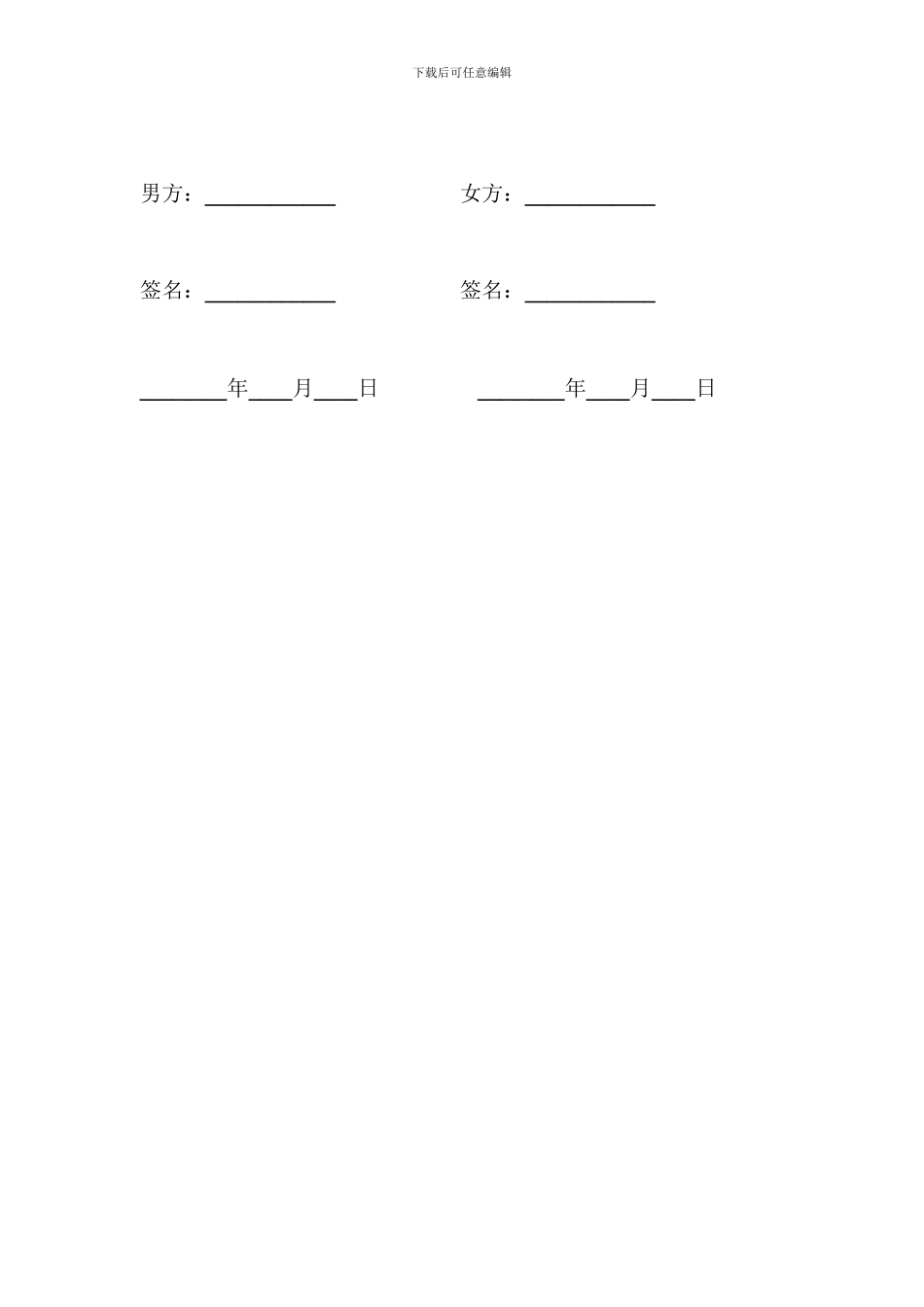 下载后可任意编辑

男方：____ 女方：____

签名：____ 签名：____

____年____月____日 ____年____月____日